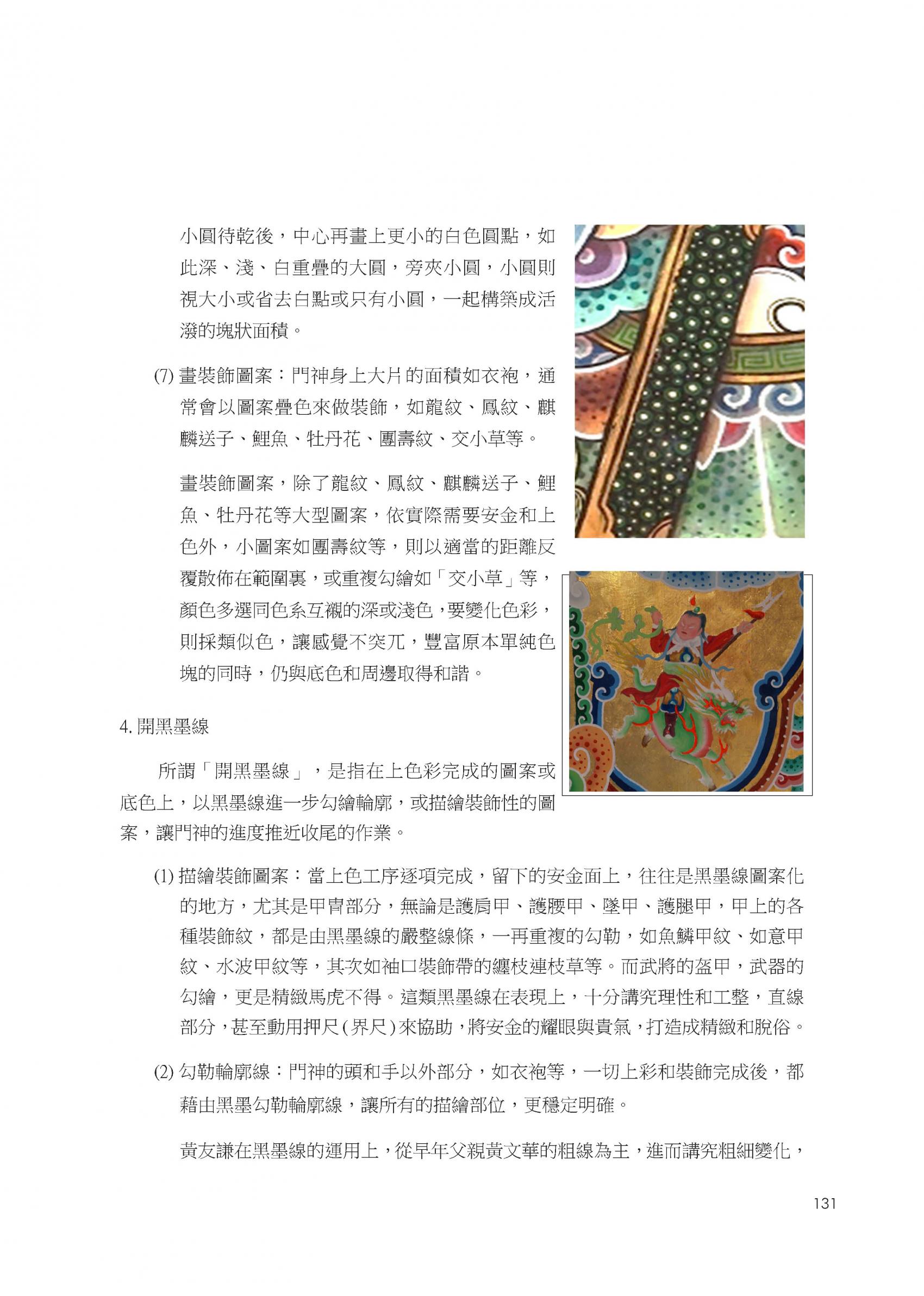 小圓待乾後，中心再畫上更小的白色圓點，如此深、淺、白重疊的大圓，旁夾小圓，小圓則視大小或省去白點或只有小圓，一起構築成活潑的塊狀面積。

(7) 畫裝飾圖案：門神身上大片的面積如衣袍，通常會以圖案疊色來做裝飾，如龍紋、鳳紋、麒麟送子、鯉魚、牡丹花、團壽紋、交小草等。

畫裝飾圖案，除了龍紋、鳳紋、麒麟送子、鯉魚、牡丹花等大型圖案，依實際需要安金和上色外，小圖案如團壽紋等，則以適當的距離反覆散佈在範圍裏，或重複勾繪如「交小草」等，顏色多選同色系互襯的深或淺色，要變化色彩，則採類似色，讓感覺不突兀，豐富原本單純色塊的同時，仍與底色和周邊取得和諧。

4. 開黑墨線

所謂「開黑墨線」，是指在上色彩完成的圖案或底色上，以黑墨線進一步勾繪輪廓，或描繪裝飾性的圖案，讓門神的進度推近收尾的作業。

(1) 描繪裝飾圖案：當上色工序逐項完成，留下的安金面上，往往是黑墨線圖案化的地方，尤其是甲冑部分，無論是護肩甲、護腰甲、墜甲、護腿甲，甲上的各種裝飾紋，都是由黑墨線的嚴整線條，一再重複的勾勒，如魚鱗甲紋、如意甲紋、水波甲紋等，其次如袖口裝飾帶的纏枝連枝草等。而武將的盔甲，武器的勾繪，更是精緻馬虎不得。這類黑墨線在表現上，十分講究理性和工整，直線部分，甚至動用押尺(界尺)來協助，將安金的耀眼與貴氣，打造成精緻和脫俗。

(2) 勾勒輪廓線：門神的頭和手以外部分，如衣袍等，一切上彩和裝飾完成後，都藉由黑墨勾勒輪廓線，讓所有的描繪部位，更穩定明確。

黃友謙在黑墨線的運用上，從早年父親黃文華的粗線為主，進而講究粗細變化，

131